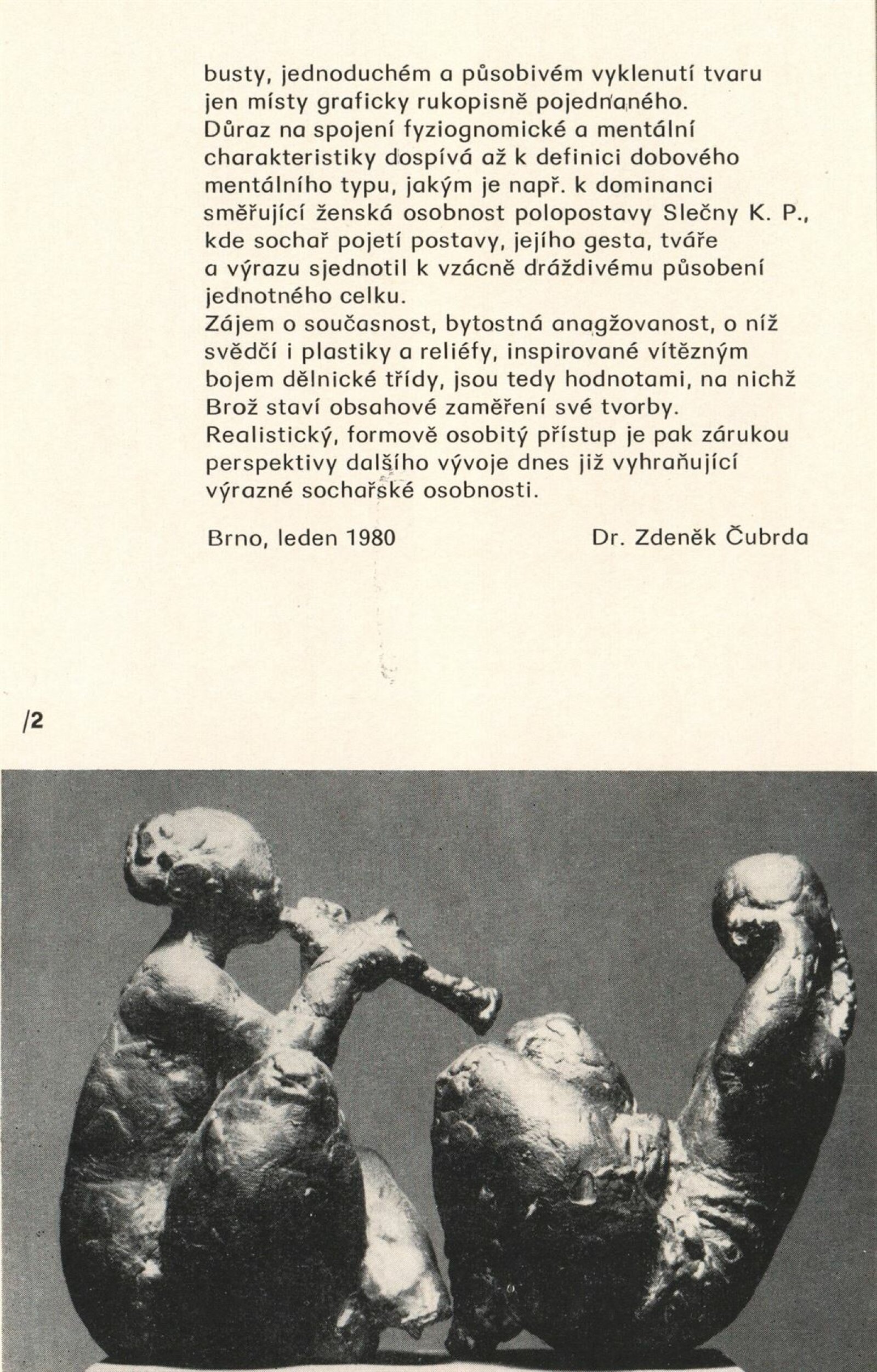 busty, jednoduchém a působivém vyklenutí tvaru jen místy graficky rukopisně pojednaného. Důraz na spojení fyziognomické a mentální charakteristiky dospívá až k definici dobového mentálního typu, jakým je např. k dominanci směřující ženská osobnost polopostavy Slečny K. P., kde sochař pojetí postavy, jejího gesta, tváře a výrazu sjednotil k vzácně dráždivému působení jednotného celku.
Zájem o současnost, bytostná anagžovanost, o níž svědčí i plastiky a reliéfy, inspirované vítězným bojem dělnické třídy, jsou tedy hodnotami, na nichž Brož staví obsahové zaměření své tvorby.
Realistický, formově osobitý přístup je pak zárukou perspektivy dalšího vývoje dnes již vyhraňující výrazné sochařské osobnosti.

Brno, leden 1980

Dr. Zdeněk Čubrda

/2